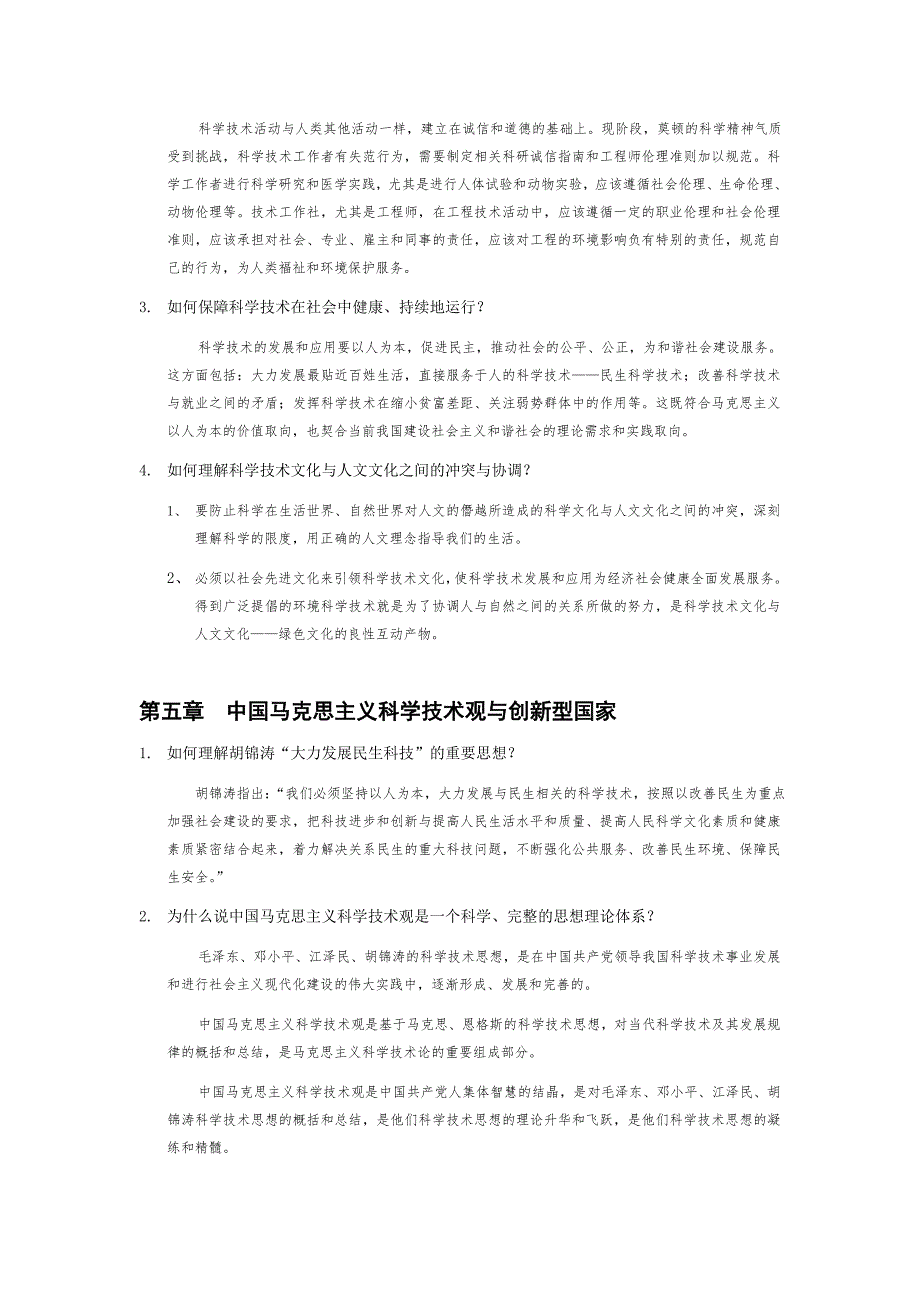 科学技术活动与人类其他活动一样，建立在诚信和道德的基础上。现阶段，莫顿的科学精神气质受到挑战，科学技术工作者有失范行为，需要制定相关科研诚信指南和工程师伦理准则加以规范。科学工作者进行科学研究和医学实践，尤其是进行人体试验和动物实验，应该遵循社会伦理、生命伦理、动物伦理等。技术工作社，尤其是工程师，在工程技术活动中，应该遵循一定的职业伦理和社会伦理准则，应该承担对社会、专业、雇主和同事的责任，应该对工程的环境影响负有特别的责任，规范自己的行为，为人类福祉和环境保护服务。

3. 如何保障科学技术在社会中健康、持续地运行？

科学技术的发展和应用要以人为本，促进民主，推动社会的公平、公正，为和谐社会建设服务。这方面包括：大力发展最贴近百姓生活，直接服务于人的科学技术——民生科学技术；改善科学技术与就业之间的矛盾；发挥科学技术在缩小贫富差距、关注弱势群体中的作用等。这既符合马克思主义以人为本的价值取向，也契合当前我国建设社会主义和谐社会的理论需求和实践取向。

4. 如何理解科学技术文化与人文文化之间的冲突与协调？

1、 要防止科学在生活世界、自然世界对人文的僭越所造成的科学文化与人文文化之间的冲突，深刻理解科学的限度，用正确的人文理念指导我们的生活。

2、 必须以社会先进文化来引领科学技术文化，使科学技术发展和应用为经济社会健康全面发展服务。得到广泛提倡的环境科学技术就是为了协调人与自然之间的关系所做的努力，是科学技术文化与人文文化——绿色文化的良性互动产物。

第五章 中国马克思主义科学技术观与创新型国家

1. 如何理解胡锦涛“大力发展民生科技”的重要思想？

胡锦涛指出：“我们必须坚持以人为本，大力发展与民生相关的科学技术，按照以改善民生为重点加强社会建设的要求，把科技进步和创新与提高人民生活水平和质量、提高人民科学文化素质和健康素质紧密结合起来，着力解决关系民生的重大科技问题，不断强化公共服务、改善民生环境、保障民生安全。”

2. 为什么说中国马克思主义科学技术观是一个科学、完整的思想理论体系？

毛泽东、邓小平、江泽民、胡锦涛的科学技术思想，是在中国共产党领导我国科学技术事业发展和进行社会主义现代化建设的伟大实践中，逐渐形成、发展和完善的。

中国马克思主义科学技术观是基于马克思、恩格斯的科学技术思想，对当代科学技术及其发展规律的概括和总结，是马克思主义科学技术论的重要组成部分。

中国马克思主义科学技术观是中国共产党人集体智慧的结晶，是对毛泽东、邓小平、江泽民、胡锦涛科学技术思想的概括和总结，是他们科学技术思想的理论升华和飞跃，是他们科学技术思想的凝练和精髓。